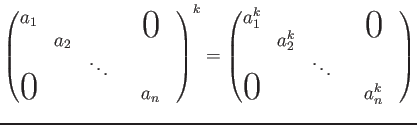 $\begin{pmatrix} a_1 & & & 0 \\ & a_2 & & \\ & & \ddots & \\ 0 & & & a_n \end{pmatrix}^k = \begin{pmatrix} a_1^k & & & 0 \\ & a_2^k & & \\ & & \ddots & \\ 0 & & & a_n^k \end{pmatrix}$